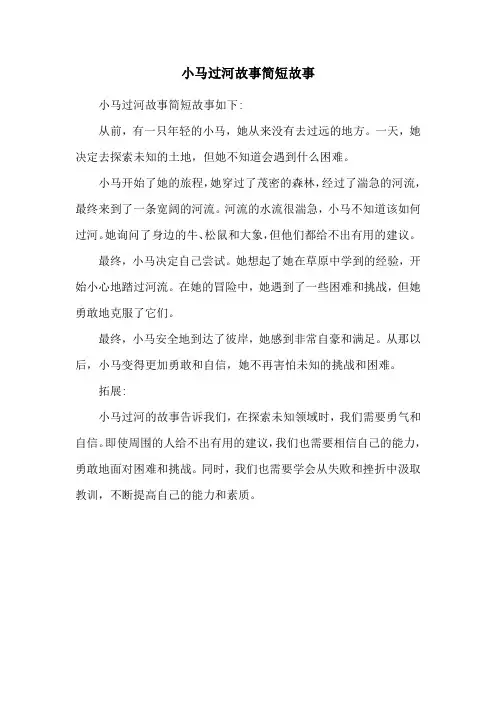 小马过河故事简短故事

小马过河故事简短故事如下:

从前，有一只年轻的小马，她从来没有去过远的地方。一天，她决定去探索未知的土地，但她不知道会遇到什么困难。

小马开始了她的旅程，她穿过了茂密的森林，经过了湍急的河流，最终来到了一条宽阔的河流。河流的水流很湍急，小马不知道该如何过河。她询问了身边的牛、松鼠和大象，但他们都给不出有用的建议。

最终，小马决定自己尝试。她想起了她在草原中学到的经验，开始小心地踏过河流。在她的冒险中，她遇到了一些困难和挑战，但她勇敢地克服了它们。

最终，小马安全地到达了彼岸，她感到非常自豪和满足。从那以后，小马变得更加勇敢和自信，她不再害怕未知的挑战和困难。

拓展:

小马过河的故事告诉我们，在探索未知领域时，我们需要勇气和自信。即使周围的人给不出有用的建议，我们也需要相信自己的能力，勇敢地面对困难和挑战。同时，我们也需要学会从失败和挫折中汲取教训，不断提高自己的能力和素质。